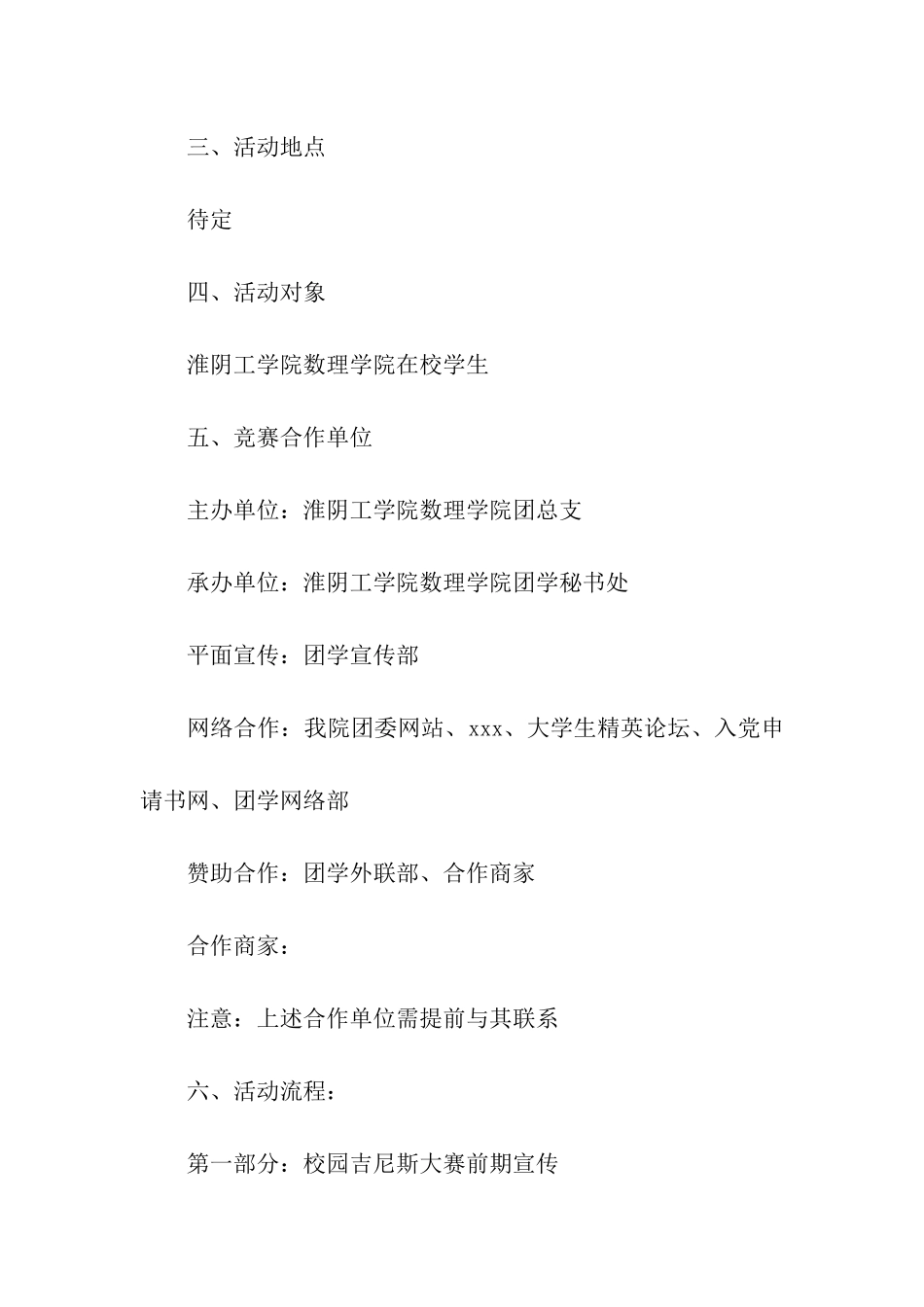 三、活动地点

待定

四、活动对象

淮阴工学院数理学院在校学生

五、竞赛合作单位

主办单位：淮阴工学院数理学院团总支

承办单位：淮阴工学院数理学院团学秘书处

平面宣传：团学宣传部

网络合作：我院团委网站、xxx、大学生精英论坛、入党申请书网、团学网络部

赞助合作：团学外联部、合作商家

合作商家：

注意：上述合作单位需提前与其联系

六、活动流程：

第一部分：校园吉尼斯大赛前期宣传